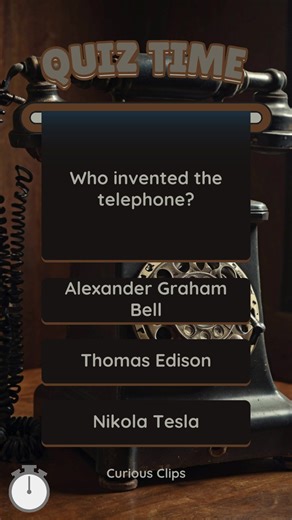 QUIZ TIME

Who invented the telephone?

Alexander Graham Bell

Thomas Edison

Nikola Tesla

Curious Clips